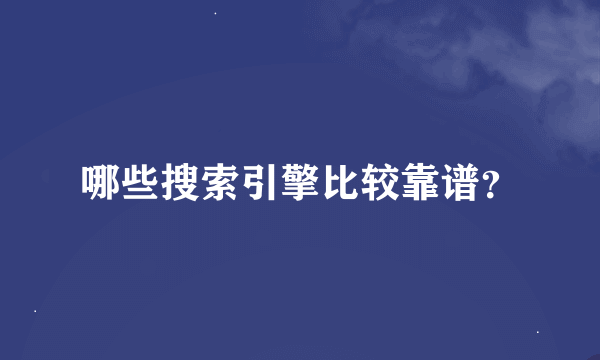 哪些搜索引擎比较靠谱?